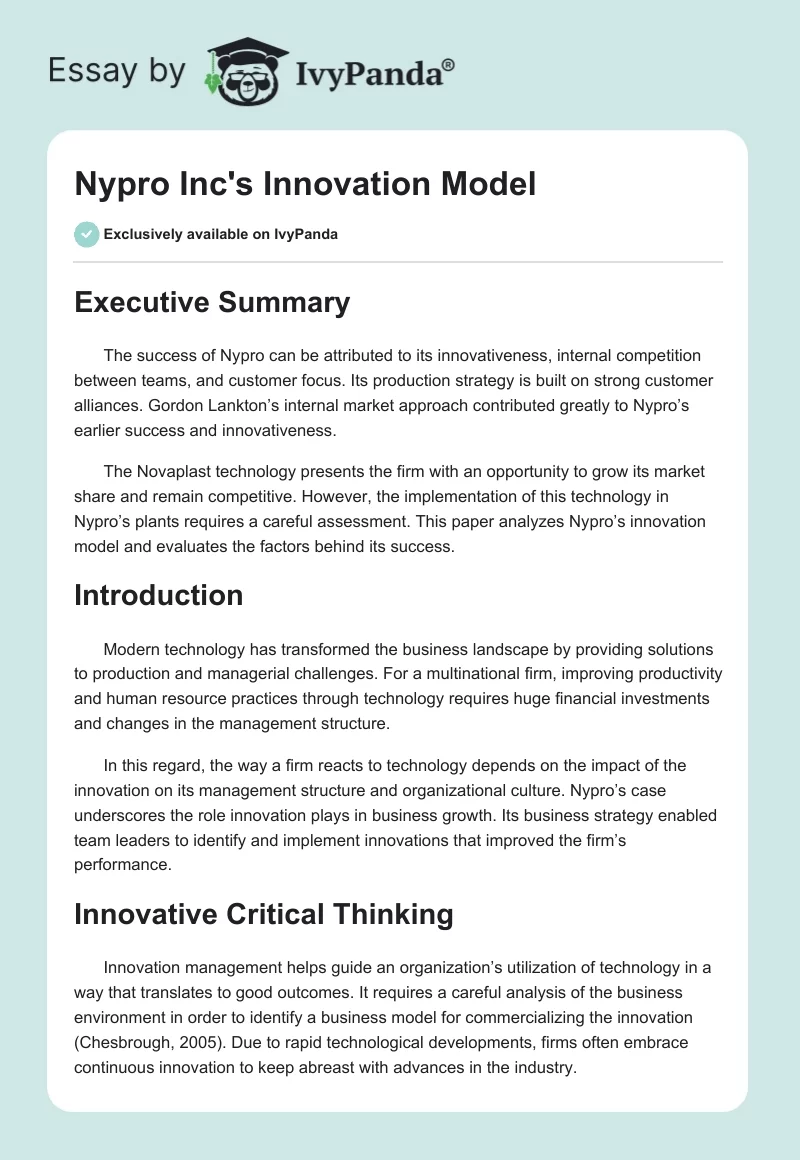 Essay by IvyPanda®

Nypro Inc's Innovation Model

Exclusively available on IvyPanda

Executive Summary

The success of Nypro can be attributed to its innovativeness, internal competition between teams, and customer focus. Its production strategy is built on strong customer alliances. Gordon Lankton's internal market approach contributed greatly to Nypro's earlier success and innovativeness.

The Novaplast technology presents the firm with an opportunity to grow its market share and remain competitive. However, the implementation of this technology in Nypro's plants requires a careful assessment. This paper analyzes Nypro's innovation model and evaluates the factors behind its success.

Introduction

Modern technology has transformed the business landscape by providing solutions to production and managerial challenges. For a multinational firm, improving productivity and human resource practices through technology requires huge financial investments and changes in the management structure.

In this regard, the way a firm reacts to technology depends on the impact of the innovation on its management structure and organizational culture. Nypro's case underscores the role innovation plays in business growth. Its business strategy enabled team leaders to identify and implement innovations that improved the firm's performance.

Innovative Critical Thinking

Innovation management helps guide an organization's utilization of technology in a way that translates to good outcomes. It requires a careful analysis of the business environment in order to identify a business model for commercializing the innovation (Chesbrough, 2005). Due to rapid technological developments, firms often embrace continuous innovation to keep abreast with advances in the industry.